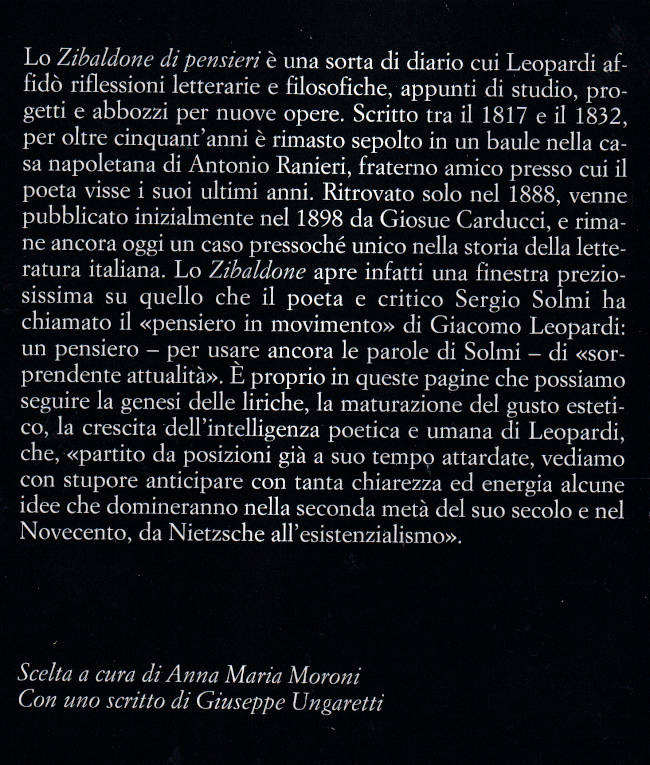 Lo Zibaldone di pensieri è una sorta di diario cui Leopardi affidò riflessioni letterarie e filosofiche, appunti di studio, progetti e abbozzi per nuove opere. Scritto tra il 1817 e il 1832, per oltre cinquant'anni è rimasto sepolto in un baule nella casa napoletana di Antonio Ranieri, fraterno amico presso cui il poeta visse i suoi ultimi anni. Ritrovato solo nel 1888, venne pubblicato inizialmente nel 1898 da Giosue Carducci, e rimane ancora oggi un caso pressoché unico nella storia della letteratura italiana. Lo Zibaldone apre infatti una finestra preziosissima su quello che il poeta e critico Sergio Solmi ha chiamato il «pensiero in movimento» di Giacomo Leopardi: un pensiero – per usare ancora le parole di Solmi – di «sorprendente attualità». È proprio in queste pagine che possiamo seguire la genesi delle liriche, la maturazione del gusto estetico, la crescita dell'intelligenza poetica e umana di Leopardi, che, «partito da posizioni già a suo tempo attardate, vediamo con stupore anticipare con tanta chiarezza ed energia alcune idee che domineranno nella seconda metà del suo secolo e nel Novecento, da Nietzsche all'esistenzialismo».

Scelta a cura di Anna Maria Moroni
Con uno scritto di Giuseppe Ungaretti